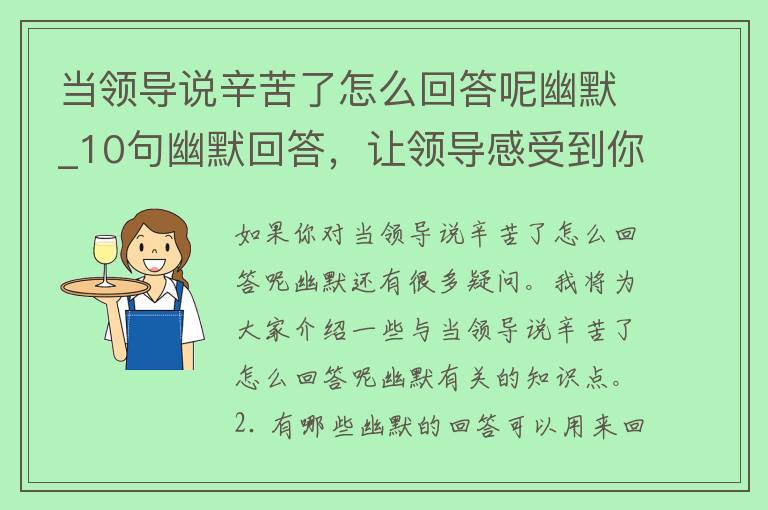 当领导说辛苦了怎么回答呢幽默_10句幽默回答，让领导感受到你

如果你对当领导说辛苦了怎么回答呢幽默还有很多疑问。我将为大家介绍一些与当领导说辛苦了怎么回答呢幽默有关的知识点。2. 有哪些幽默的回答可以用来回